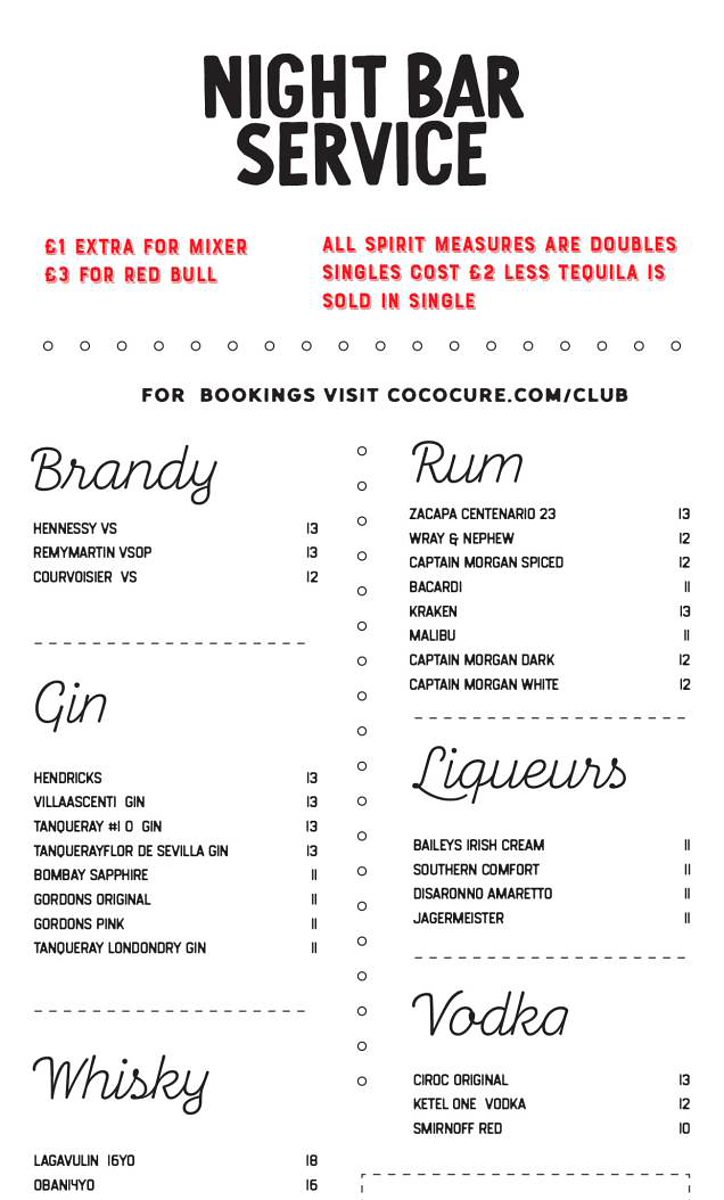 NIGHT BAR SERVICE

£1 EXTRA FOR MIXER
£3 FOR RED BULL

ALL SPIRIT MEASURES ARE DOUBLES SINGLES COST £2 LESS TEQUILA IS SOLD IN SINGLE

FOR BOOKINGS VISIT COCOCURE.COM/CLUB

Brandy

| | |
|---|---|
| HENNESSY VS | 13 |
| REMYMARTIN VSOP | 13 |
| COURVOISIER VS | 12 |

Gin

| | |
|---|---|
| HENDRICKS | 13 |
| VILLAASCENTI GIN | 13 |
| TANQUERAY #1 0 GIN | 13 |
| TANQUERAYFLOR DE SEVILLA GIN | 13 |
| BOMBAY SAPPHIRE | 11 |
| GORDONS ORIGINAL | 11 |
| GORDONS PINK | 11 |
| TANQUERAY LONDONDRY GIN | 11 |

Whisky

| | |
|---|---|
| LAGAVULIN 16YO | 18 |
| OBAN14YO | 16 |

Rum

| | |
|---|---|
| ZACAPA CENTENARIO 23 | 13 |
| WRAY & NEPHEW | 12 |
| CAPTAIN MORGAN SPICED | 12 |
| BACARDI | 11 |
| KRAKEN | 13 |
| MALIBU | 11 |
| CAPTAIN MORGAN DARK | 12 |
| CAPTAIN MORGAN WHITE | 12 |

Liqueurs

| | |
|---|---|
| BAILEYS IRISH CREAM | 11 |
| SOUTHERN COMFORT | 11 |
| DISARONNO AMARETTO | 11 |
| JAGERMEISTER | 11 |

Vodka

| | |
|---|---|
| CIROC ORIGINAL | 13 |
| KETEL ONE VODKA | 12 |
| SMIRNOFF RED | 10 |